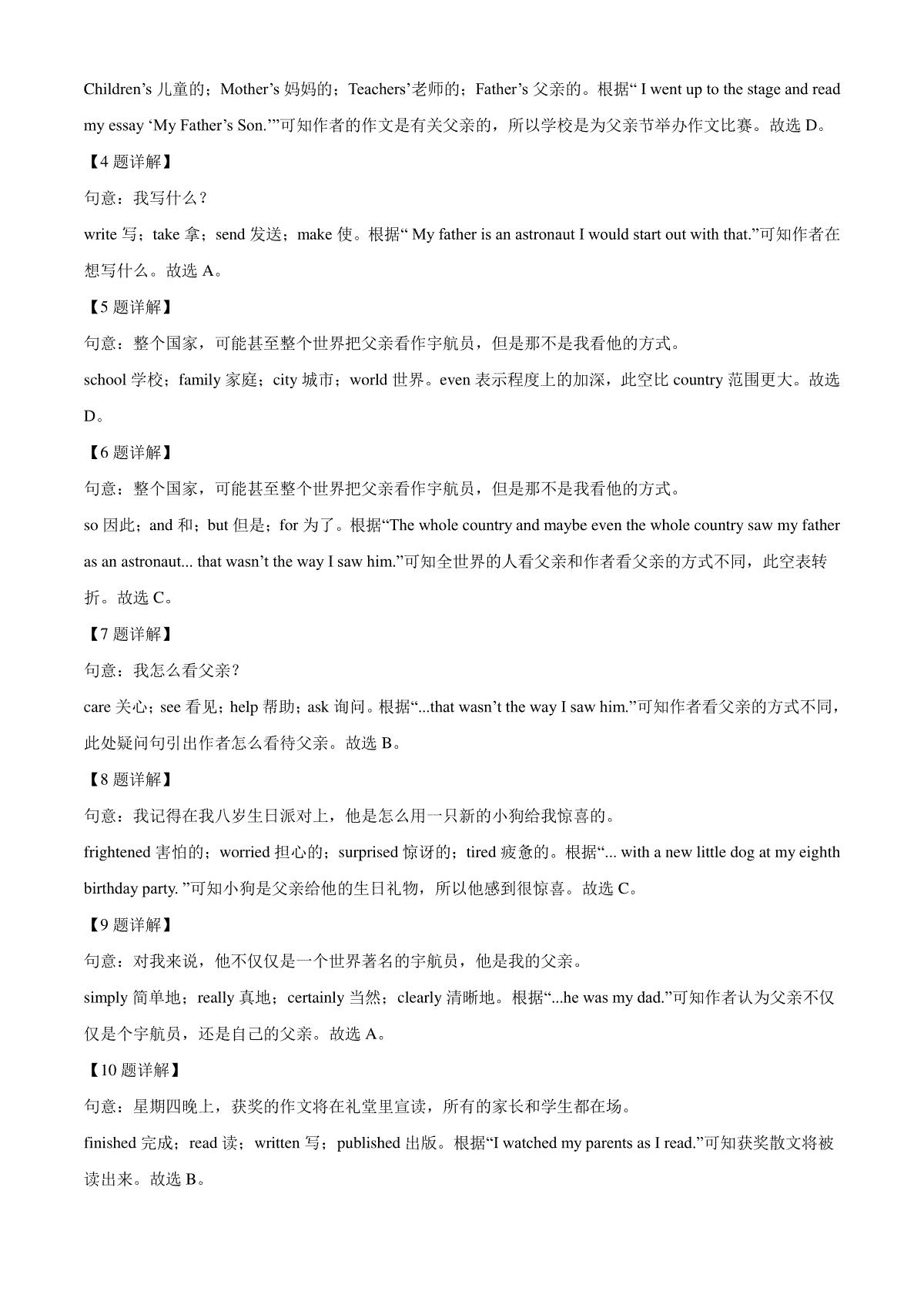 Children’s 儿童的；Mother’s 妈妈的；Teachers’老师的；Father’s 父亲的。根据“ I went up to the stage and read my essay ‘My Father’s Son.’”可知作者的作文是有关父亲的，所以学校是为父亲节举办作文比赛。故选 D。

【4 题详解】

句意：我写什么？

write 写；take 拿；send 发送；make 使。根据“ My father is an astronaut I would start out with that.”可知作者在想写什么。故选 A。

【5 题详解】

句意：整个国家，可能甚至整个世界把父亲看作宇航员，但是那不是我看他的方式。

school 学校；family 家庭；city 城市；world 世界。even 表示程度上的加深，此空比 country 范围更大。故选 D。

【6 题详解】

句意：整个国家，可能甚至整个世界把父亲看作宇航员，但是那不是我看他的方式。

so 因此；and 和；but 但是；for 为了。根据“The whole country and maybe even the whole country saw my father as an astronaut... that wasn’t the way I saw him.”可知全世界的人看父亲和作者看父亲的方式不同，此空表转折。故选 C。

【7 题详解】

句意：我怎么看父亲？

care 关心；see 看见；help 帮助；ask 询问。根据“...that wasn’t the way I saw him.”可知作者看父亲的方式不同，此处疑问句引出作者怎么看待父亲。故选 B。

【8 题详解】

句意：我记得在我八岁生日派对上，他是怎么用一只新的小狗给我惊喜的。

frightened 害怕的；worried 担心的；surprised 惊讶的；tired 疲惫的。根据“... with a new little dog at my eighth birthday party. ”可知小狗是父亲给他的生日礼物，所以他感到很惊喜。故选 C。

【9 题详解】

句意：对我来说，他不仅仅是一个世界著名的宇航员，他是我的父亲。

simply 简单地；really 真地；certainly 当然；clearly 清晰地。根据“...he was my dad.”可知作者认为父亲不仅仅是个宇航员，还是自己的父亲。故选 A。

【10 题详解】

句意：星期四晚上，获奖的作文将在礼堂里宣读，所有的家长和学生都在场。

finished 完成；read 读；written 写；published 出版。根据“I watched my parents as I read.”可知获奖散文将被读出来。故选 B。